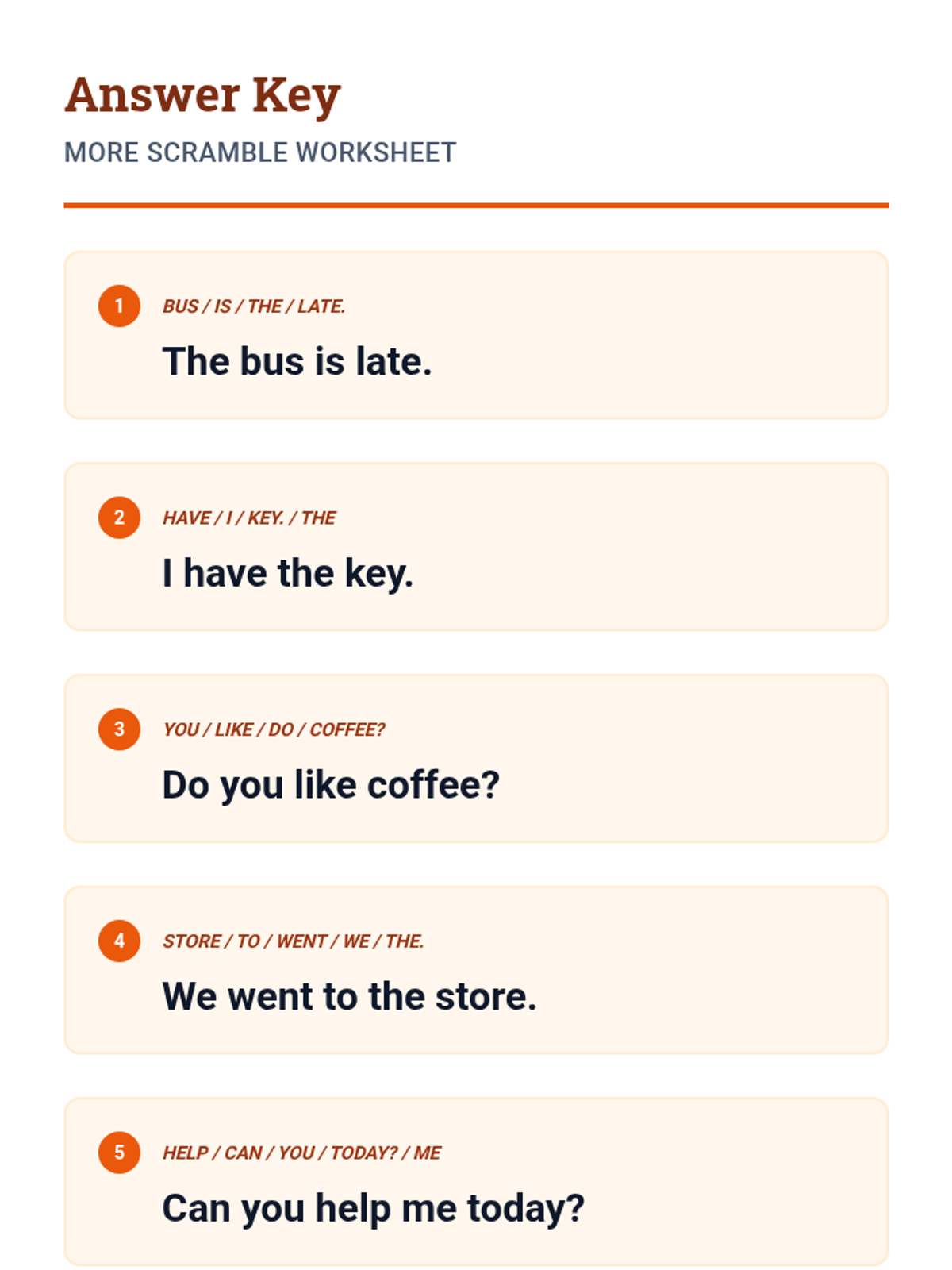 Answer Key

MORE SCRAMBLE WORKSHEET

1

BUS / IS / THE / LATE.

The bus is late.

2

HAVE / I / KEY. / THE

I have the key.

3

YOU / LIKE / DO / COFFEE?

Do you like coffee?

4

STORE / TO / WENT / WE / THE.

We went to the store.

5

HELP / CAN / YOU / TODAY? / ME

Can you help me today?